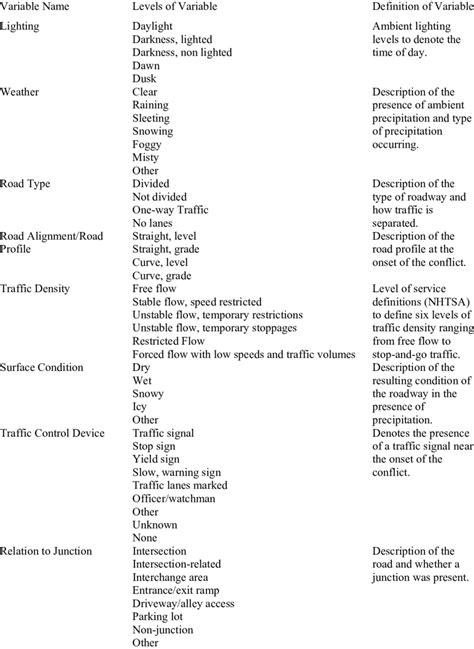 | Variable Name | Levels of Variable | Definition of Variable |
|---|---|---|
| Lighting | Daylight<br>Darkness, lighted<br>Darkness, non lighted<br>Dawn<br>Dusk | Ambient lighting levels to denote the time of day. |
| Weather | Clear<br>Raining<br>Sleeting<br>Snowing<br>Foggy<br>Misty<br>Other | Description of the presence of ambient precipitation and type of precipitation occurring. |
| Road Type | Divided<br>Not divided<br>One-way Traffic<br>No lanes | Description of the type of roadway and how traffic is separated. |
| Road Alignment/Road Profile | Straight, level<br>Straight, grade<br>Curve, level<br>Curve, grade | Description of the road profile at the onset of the conflict. |
| Traffic Density | Free flow<br>Stable flow, speed restricted<br>Unstable flow, temporary restrictions<br>Unstable flow, temporary stoppages<br>Restricted Flow<br>Forced flow with low speeds and traffic volumes | Level of service definitions (NHTSA) to define six levels of traffic density ranging from free flow to stop-and-go traffic. |
| Surface Condition | Dry<br>Wet<br>Snowy<br>Icy<br>Other | Description of the resulting condition of the roadway in the presence of precipitation. |
| Traffic Control Device | Traffic signal<br>Stop sign<br>Yield sign<br>Slow, warning sign<br>Traffic lanes marked<br>Officer/watchman<br>Other<br>Unknown<br>None | Denotes the presence of a traffic signal near the onset of the conflict. |
| Relation to Junction | Intersection<br>Intersection-related<br>Interchange area<br>Entrance/exit ramp<br>Driveway/alley access<br>Parking lot<br>Non-junction<br>Other | Description of the road and whether a junction was present. |